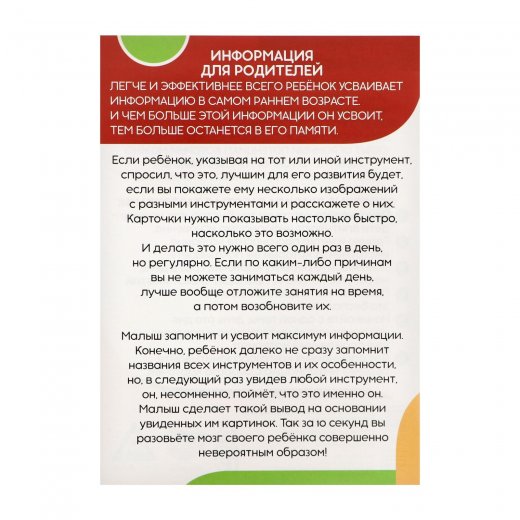 ИНФОРМАЦИЯ ДЛЯ РОДИТЕЛЕЙ

ЛЕГЧЕ И ЭФФЕКТИВНЕЕ ВСЕГО РЕБЁНОК УСВАИВАЕТ ИНФОРМАЦИЮ В САМОМ РАННЕМ ВОЗРАСТЕ. И ЧЕМ БОЛЬШЕ ЭТОЙ ИНФОРМАЦИИ ОН УСВОИТ, ТЕМ БОЛЬШЕ ОСТАНЕТСЯ В ЕГО ПАМЯТИ.

Если ребёнок, указывая на тот или иной инструмент, спросил, что это, лучшим для его развития будет, если вы покажете ему несколько изображений с разными инструментами и расскажете о них. Карточки нужно показывать настолько быстро, насколько это возможно. И делать это нужно всего один раз в день, но регулярно. Если по каким-либо причинам вы не можете заниматься каждый день, лучше вообще отложите занятия на время, а потом возобновите их.

Малыш запомнит и усвоит максимум информации. Конечно, ребёнок далеко не сразу запомнит названия всех инструментов и их особенности, но, в следующий раз увидев любой инструмент, он, несомненно, поймёт, что это именно он. Малыш сделает такой вывод на основании увиденных им картинок. Так за 10 секунд вы разовьёте мозг своего ребёнка совершенно невероятным образом!